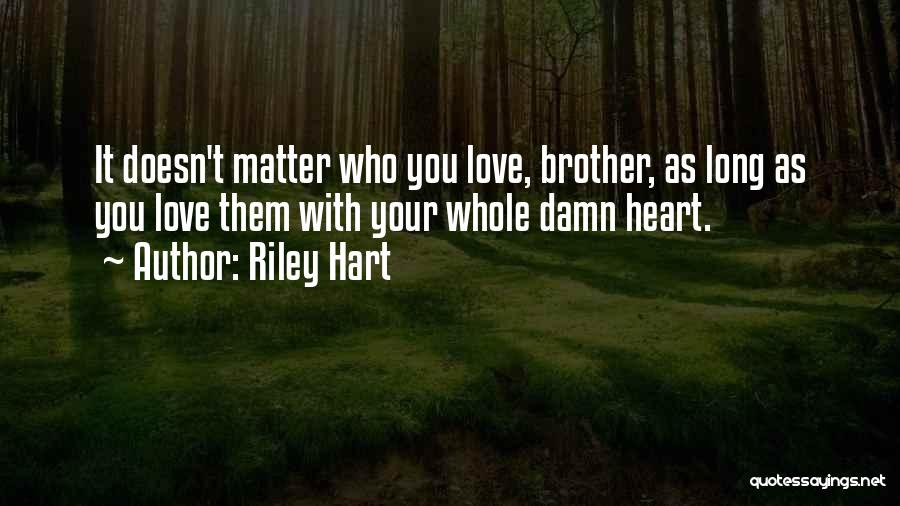 It doesn't matter who you love, brother, as long as you love them with your whole damn heart.
~ Author: Riley Hart

quotessayings.net